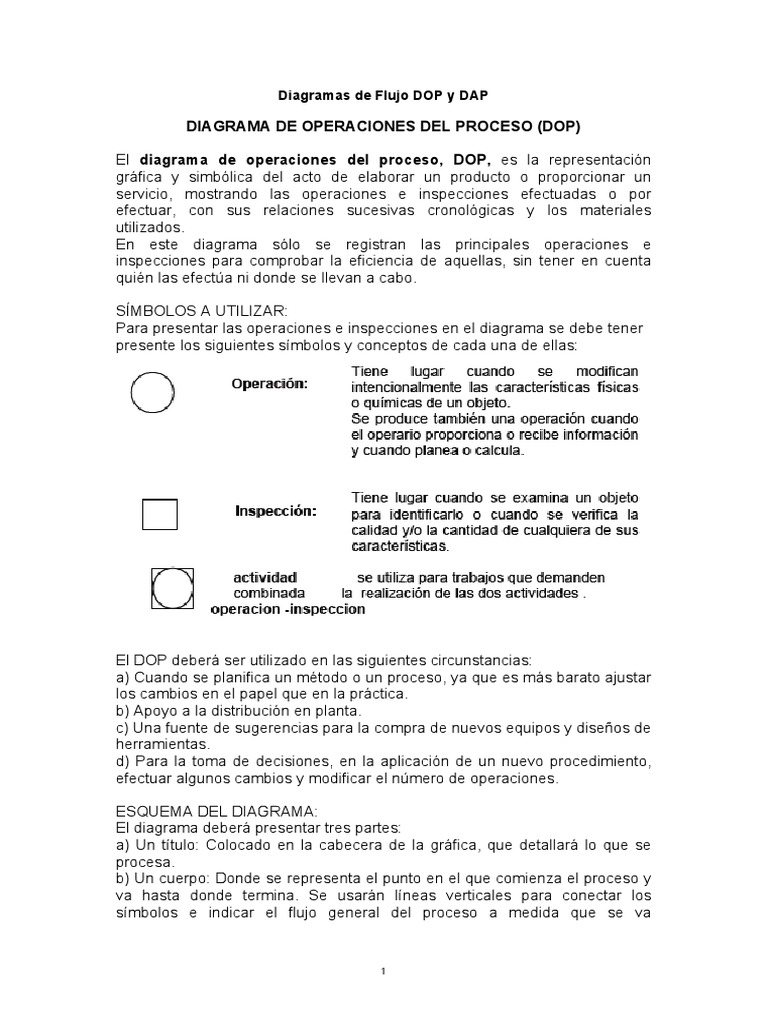 Diagramas de Flujo DOP y DAP

DIAGRAMA DE OPERACIONES DEL PROCESO (DOP)

El diagrama de operaciones del proceso, DOP, es la representación gráfica y simbólica del acto de elaborar un producto o proporcionar un servicio, mostrando las operaciones e inspecciones efectuadas o por efectuar, con sus relaciones sucesivas cronológicas y los materiales utilizados.
En este diagrama sólo se registran las principales operaciones e inspecciones para comprobar la eficiencia de aquellas, sin tener en cuenta quién las efectúa ni donde se llevan a cabo.

SÍMBOLOS A UTILIZAR:
Para presentar las operaciones e inspecciones en el diagrama se debe tener presente los siguientes símbolos y conceptos de cada una de ellas:

Operación: Tiene lugar cuando se modifican intencionalmente las características físicas o químicas de un objeto.
Se produce también una operación cuando el operario proporciona o recibe información y cuando planea o calcula.

Inspección: Tiene lugar cuando se examina un objeto para identificarlo o cuando se verifica la calidad y/o la cantidad de cualquiera de sus características.

actividad combinada operacion -inspeccion se utiliza para trabajos que demanden la realización de las dos actividades .

El DOP deberá ser utilizado en las siguientes circunstancias:
a) Cuando se planifica un método o un proceso, ya que es más barato ajustar los cambios en el papel que en la práctica.
b) Apoyo a la distribución en planta.
c) Una fuente de sugerencias para la compra de nuevos equipos y diseños de herramientas.
d) Para la toma de decisiones, en la aplicación de un nuevo procedimiento, efectuar algunos cambios y modificar el número de operaciones.

ESQUEMA DEL DIAGRAMA:
El diagrama deberá presentar tres partes:
a) Un título: Colocado en la cabecera de la gráfica, que detallará lo que se procesa.
b) Un cuerpo: Donde se representa el punto en el que comienza el proceso y va hasta donde termina. Se usarán líneas verticales para conectar los símbolos e indicar el flujo general del proceso a medida que se va

1